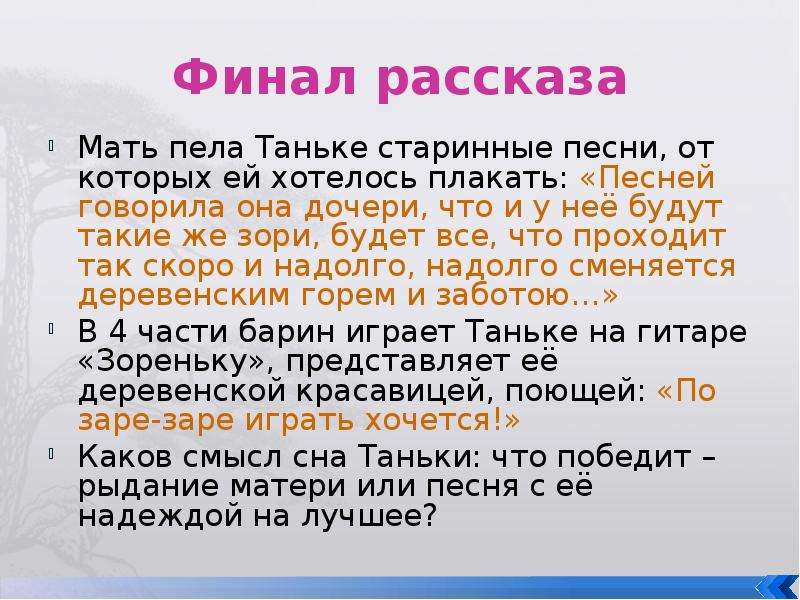 Финал рассказа

Мать пела Таньке старинные песни, от которых ей хотелось плакать: «Песней говорила она дочери, что и у неё будут такие же зори, будет все, что проходит так скоро и надолго, надолго сменяется деревенским горем и заботою…»

В 4 части барин играет Таньке на гитаре «Зореньку», представляет её деревенской красавицей, поющей: «По заре-заре играть хочется!»

Каков смысл сна Таньки: что победит – рыдание матери или песня с её надеждой на лучшее?